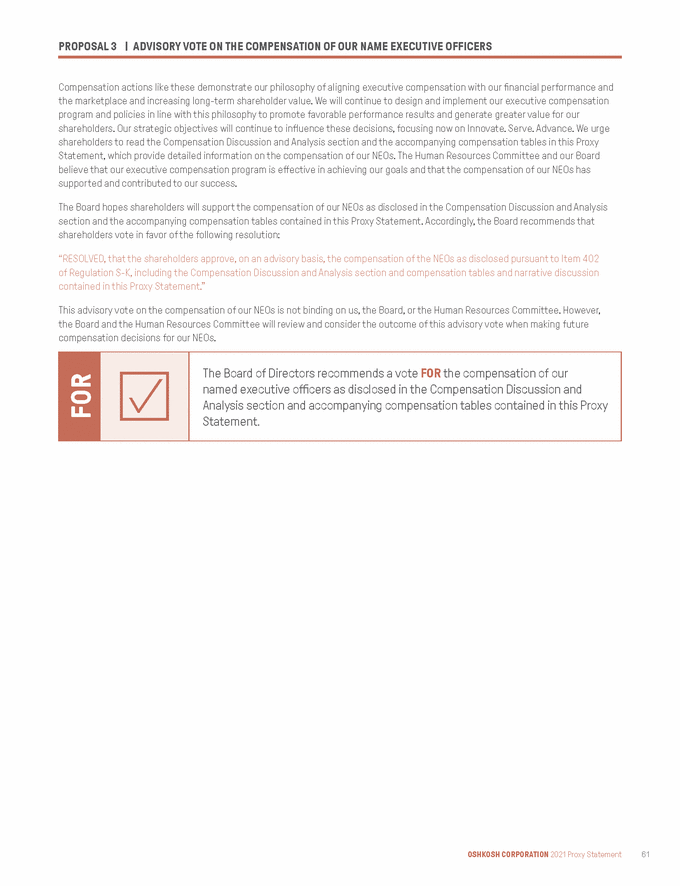 PROPOSAL 3 | ADVISORY VOTE ON THE COMPENSATION OF OUR NAME EXECUTIVE OFFICERS

Compensation actions like these demonstrate our philosophy of aligning executive compensation with our financial performance and the marketplace and increasing long-term shareholder value. We will continue to design and implement our executive compensation program and policies in line with this philosophy to promote favorable performance results and generate greater value for our shareholders. Our strategic objectives will continue to influence these decisions, focusing now on Innovate. Serve. Advance. We urge shareholders to read the Compensation Discussion and Analysis section and the accompanying compensation tables in this Proxy Statement, which provide detailed information on the compensation of our NEOs. The Human Resources Committee and our Board believe that our executive compensation program is effective in achieving our goals and that the compensation of our NEOs has supported and contributed to our success.

The Board hopes shareholders will support the compensation of our NEOs as disclosed in the Compensation Discussion and Analysis section and the accompanying compensation tables contained in this Proxy Statement. Accordingly, the Board recommends that shareholders vote in favor of the following resolution:

"RESOLVED, that the shareholders approve, on an advisory basis, the compensation of the NEOs as disclosed pursuant to Item 402 of Regulation S-K, including the Compensation Discussion and Analysis section and compensation tables and narrative discussion contained in this Proxy Statement."

This advisory vote on the compensation of our NEOs is not binding on us, the Board, or the Human Resources Committee. However, the Board and the Human Resources Committee will review and consider the outcome of this advisory vote when making future compensation decisions for our NEOs.

FOR

The Board of Directors recommends a vote FOR the compensation of our named executive officers as disclosed in the Compensation Discussion and Analysis section and accompanying compensation tables contained in this Proxy Statement.

OSHKOSH CORPORATION 2021 Proxy Statement 61